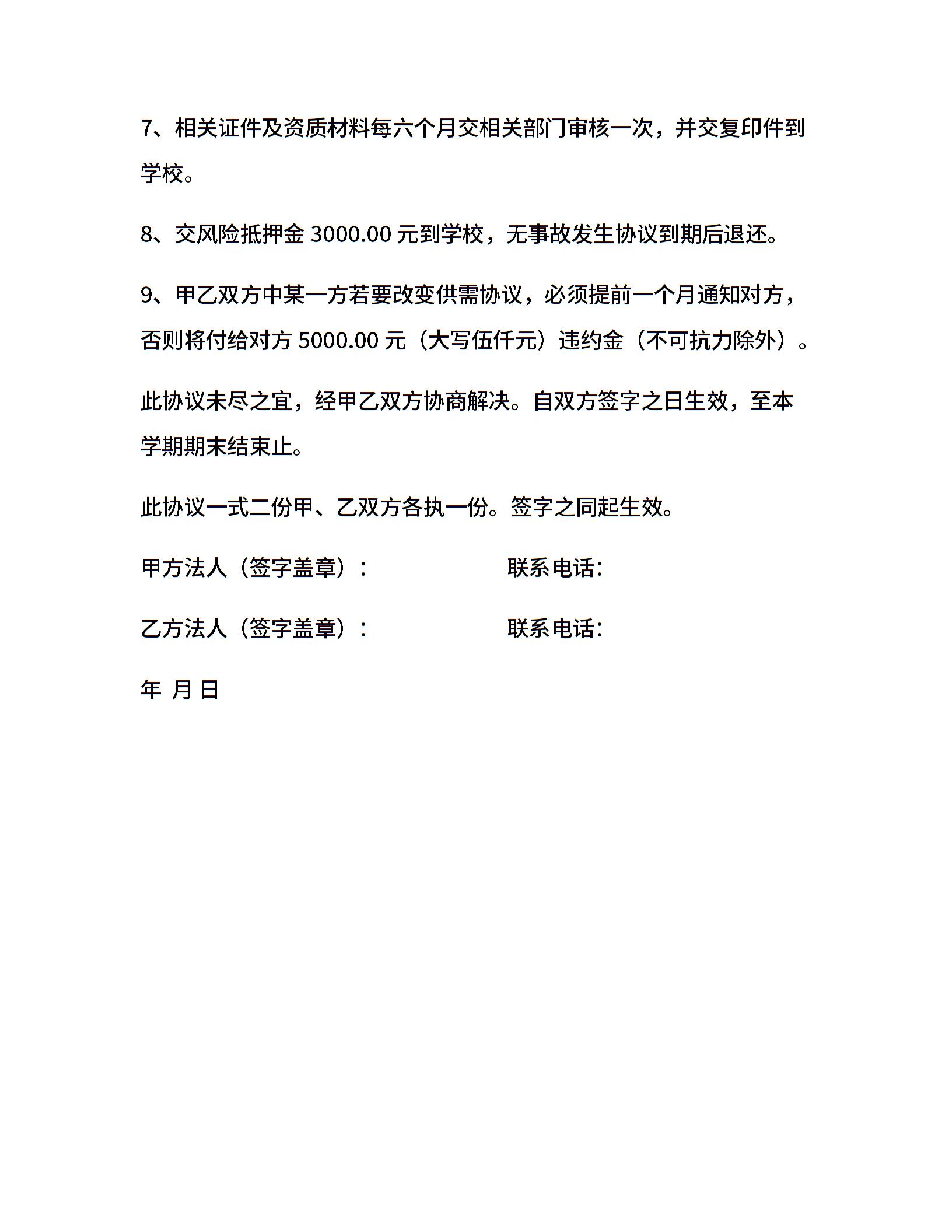 7、相关证件及资质材料每六个月交相关部门审核一次，并交复印件到学校。

8、交风险抵押金 3000.00 元到学校，无事故发生协议到期后退还。

9、甲乙双方中某一方若要改变供需协议，必须提前一个月通知对方，否则将付给对方 5000.00 元（大写伍仟元）违约金（不可抗力除外）。

此协议未尽之宜，经甲乙双方协商解决。自双方签字之日生效，至本学期期末结束止。

此协议一式二份甲、乙双方各执一份。签字之同起生效。

甲方法人（签字盖章）：　　　　联系电话：

乙方法人（签字盖章）：　　　　联系电话：

年 月 日